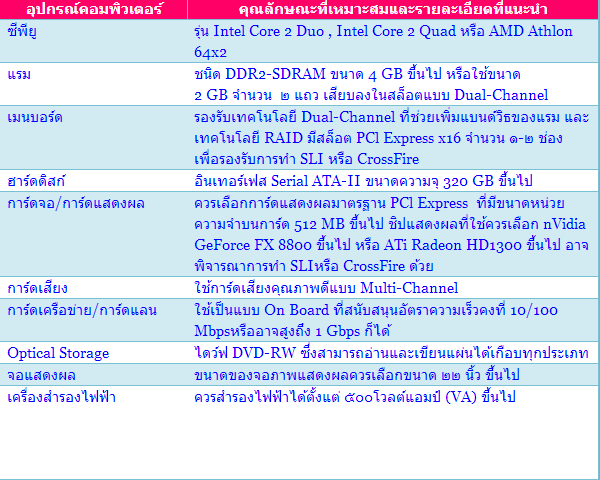 | อุปกรณ์คอมพิวเตอร์ | คุณลักษณะที่เหมาะสมและรายละเอียดที่แนะนำ |
|---|---|
| ซีพียู | รุ่น Intel Core 2 Duo , Intel Core 2 Quad หรือ AMD Athlon 64x2 |
| แรม | ชนิด DDR2-SDRAM ขนาด 4 GB ขึ้นไป หรือใช้ขนาด 2 GB จำนวน ๒ แถว เสียบลงในสล็อตแบบ Dual-Channel |
| เมนบอร์ด | รองรับเทคโนโลยี Dual-Channel ที่ช่วยเพิ่มแบนด์วิธของแรม และเทคโนโลยี RAID มีสล็อต PCl Express x16 จำนวน ๑-๒ ช่อง เพื่อรองรับการทำ SLI หรือ CrossFire |
| ฮาร์ดดิสก์ | อินเทอร์เฟส Serial ATA-II ขนาดความจุ 320 GB ขึ้นไป |
| การ์ดจอ/การ์ดแสดงผล | ควรเลือกการ์ดแสดงผลมาตรฐาน PCl Express ที่มีขนาดหน่วยความจำบนการ์ด 512 MB ขึ้นไป ชิปแสดงผลที่ใช้ควรเลือก nVidia GeForce FX 8800 ขึ้นไป หรือ ATi Radeon HD1300 ขึ้นไป อาจพิจารณาการทำ SLIหรือ CrossFire ด้วย |
| การ์ดเสียง | ใช้การ์ดเสียงคุณภาพดีแบบ Multi-Channel |
| การ์ดเครือข่าย/การ์ดแลน | ใช้เป็นแบบ On Board ที่สนับสนุนอัตราความเร็วคงที่ 10/100 Mbpsหรืออาจสูงถึง 1 Gbps ก็ได้ |
| Optical Storage | ไดว์ฟ DVD-RW ซึ่งสามารถอ่านและเขียนแผ่นได้เกือบทุกประเภท |
| จอแสดงผล | ขนาดของจอภาพแสดงผลควรเลือกขนาด ๒๒ นิ้ว ขึ้นไป |
| เครื่องสำรองไฟฟ้า | ควรสำรองไฟฟ้าได้ตั้งแต่ ๕๐๐โวลต์แอมป์ (VA) ขึ้นไป |